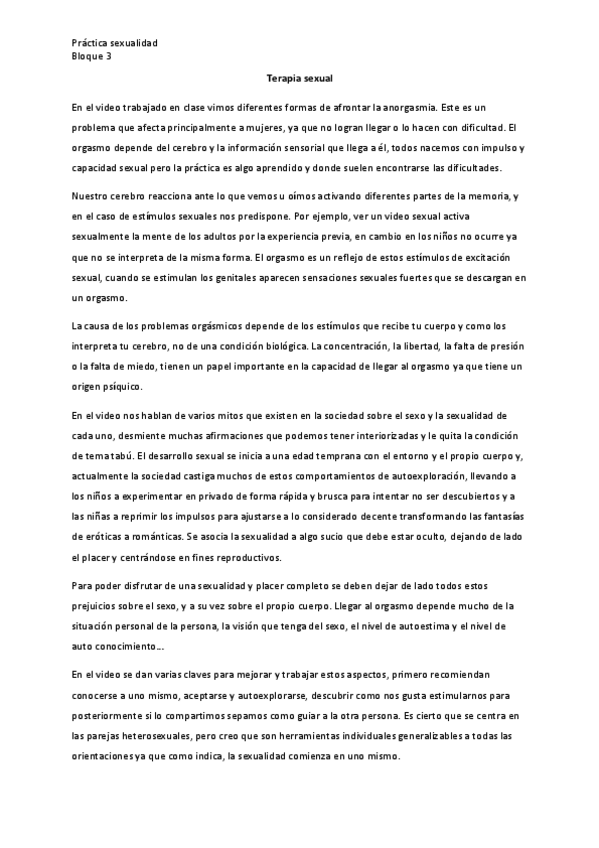 Práctica sexualidad
Bloque 3

Terapia sexual

En el video trabajado en clase vimos diferentes formas de afrontar la anorgasmia. Este es un problema que afecta principalmente a mujeres, ya que no logran llegar o lo hacen con dificultad. El orgasmo depende del cerebro y la información sensorial que llega a él, todos nacemos con impulso y capacidad sexual pero la práctica es algo aprendido y donde suelen encontrarse las dificultades.

Nuestro cerebro reacciona ante lo que vemos u oímos activando diferentes partes de la memoria, y en el caso de estímulos sexuales nos predispone. Por ejemplo, ver un video sexual activa sexualmente la mente de los adultos por la experiencia previa, en cambio en los niños no ocurre ya que no se interpreta de la misma forma. El orgasmo es un reflejo de estos estímulos de excitación sexual, cuando se estimulan los genitales aparecen sensaciones sexuales fuertes que se descargan en un orgasmo.

La causa de los problemas orgásmicos depende de los estímulos que recibe tu cuerpo y como los interpreta tu cerebro, no de una condición biológica. La concentración, la libertad, la falta de presión o la falta de miedo, tienen un papel importante en la capacidad de llegar al orgasmo ya que tiene un origen psíquico.

En el video nos hablan de varios mitos que existen en la sociedad sobre el sexo y la sexualidad de cada uno, desmiente muchas afirmaciones que podemos tener interiorizadas y le quita la condición de tema tabú. El desarrollo sexual se inicia a una edad temprana con el entorno y el propio cuerpo y, actualmente la sociedad castiga muchos de estos comportamientos de autoexploración, llevando a los niños a experimentar en privado de forma rápida y brusca para intentar no ser descubiertos y a las niñas a reprimir los impulsos para ajustarse a lo considerado decente transformando las fantasías de eróticas a románticas. Se asocia la sexualidad a algo sucio que debe estar oculto, dejando de lado el placer y centrándose en fines reproductivos.

Para poder disfrutar de una sexualidad y placer completo se deben dejar de lado todos estos prejuicios sobre el sexo, y a su vez sobre el propio cuerpo. Llegar al orgasmo depende mucho de la situación personal de la persona, la visión que tenga del sexo, el nivel de autoestima y el nivel de auto conocimiento…

En el video se dan varias claves para mejorar y trabajar estos aspectos, primero recomiendan conocerse a uno mismo, aceptarse y autoexplorarse, descubrir como nos gusta estimularnos para posteriormente si lo compartimos sepamos como guiar a la otra persona. Es cierto que se centra en las parejas heterosexuales, pero creo que son herramientas individuales generalizables a todas las orientaciones ya que como indica, la sexualidad comienza en uno mismo.